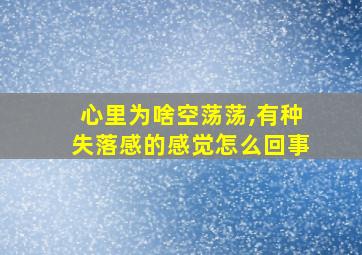 心里为啥空荡荡,有种失落感的感觉怎么回事